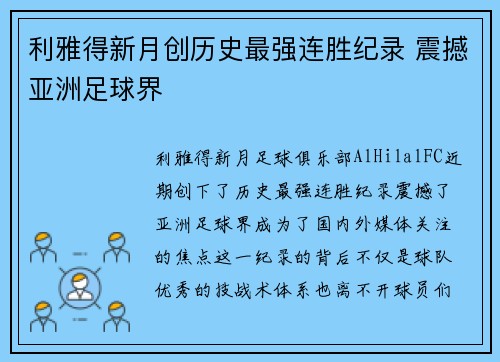 利雅得新月创历史最强连胜纪录 震撼亚洲足球界

利雅得新月足球俱乐部AlHilalFC近期创下了历史最强连胜纪录震撼了亚洲足球界成为了国内外媒体关注的焦点这一纪录的背后不仅是球队优秀的技战术体系也离不开球员们